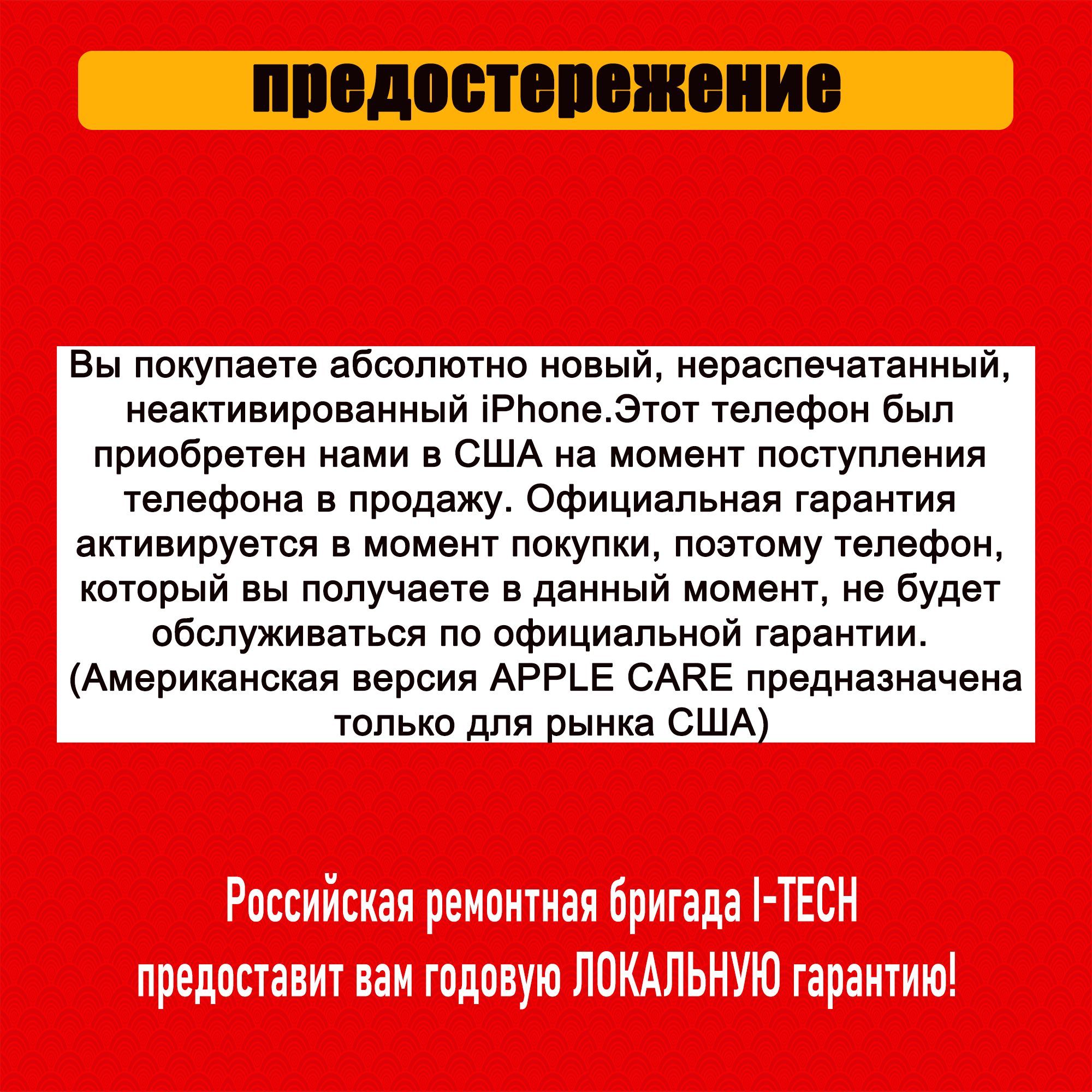 предостережение

Вы покупаете абсолютно новый, нераспечатанный, неактивированный iPhone.Этот телефон был приобретен нами в США на момент поступления телефона в продажу. Официальная гарантия активируется в момент покупки, поэтому телефон, который вы получаете в данный момент, не будет обслуживаться по официальной гарантии. (Американская версия APPLE CARE предназначена только для рынка США)

Российская ремонтная бригада I-TECH предоставит вам годовую ЛОКАЛЬНУЮ гарантию!